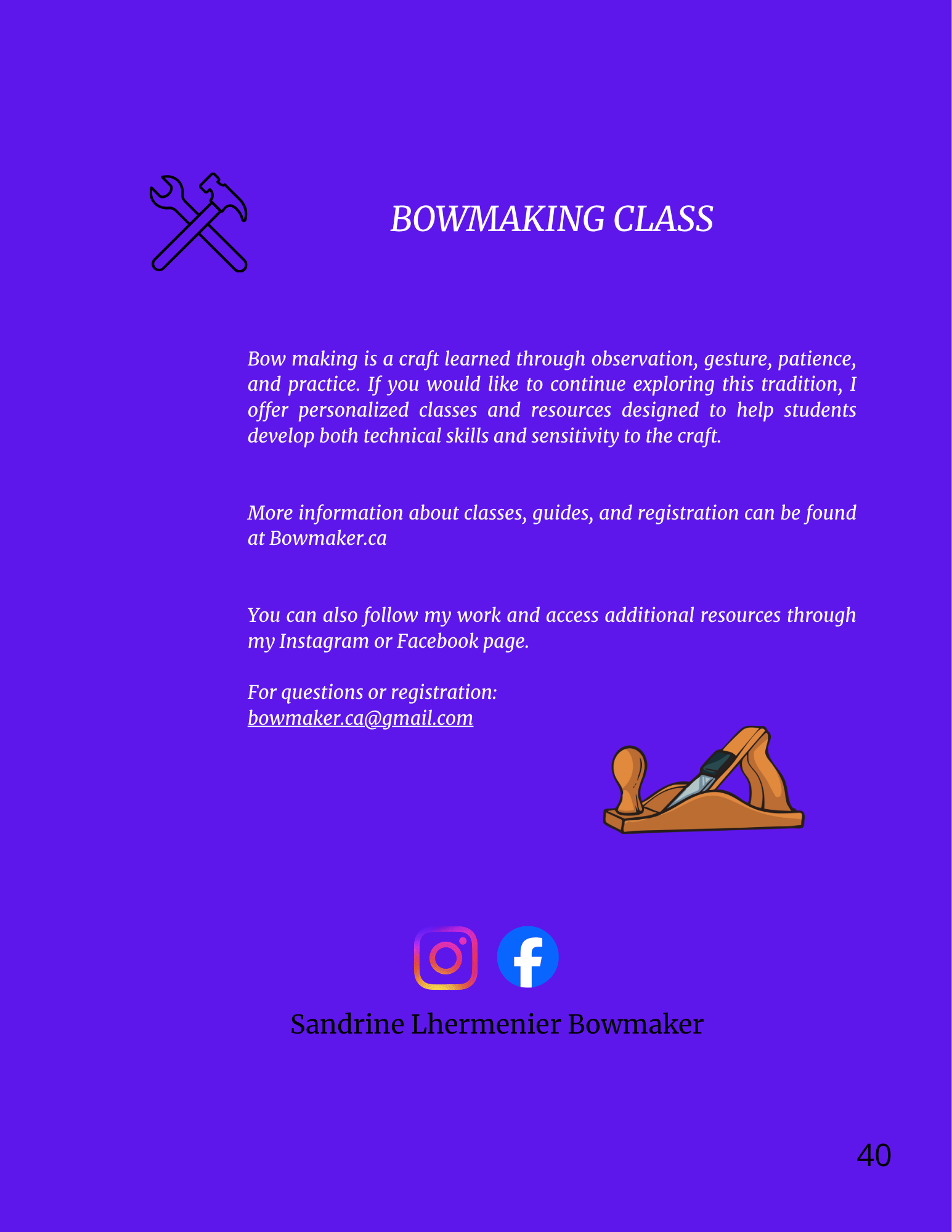 BOWMAKING CLASS

Bow making is a craft learned through observation, gesture, patience, and practice. If you would like to continue exploring this tradition, I offer personalized classes and resources designed to help students develop both technical skills and sensitivity to the craft.

More information about classes, guides, and registration can be found at Bowmaker.ca

You can also follow my work and access additional resources through my Instagram or Facebook page.

For questions or registration:
bowmaker.ca@gmail.com

Sandrine Lhermenier Bowmaker

40